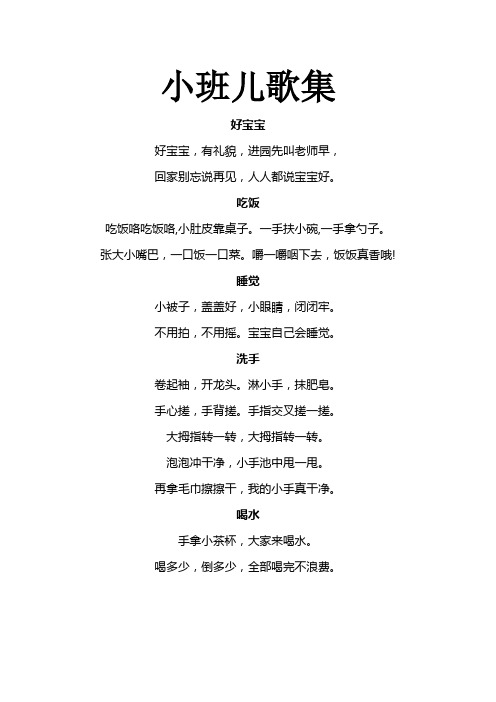 小班儿歌集

好宝宝

好宝宝，有礼貌，进园先叫老师早，

回家别忘说再见，人人都说宝宝好。

吃饭

吃饭咯吃饭咯,小肚皮靠桌子。一手扶小碗,一手拿勺子。

张大小嘴巴，一口饭一口菜。嚼一嚼咽下去，饭饭真香哦!

睡觉

小被子，盖盖好，小眼睛，闭闭牢。

不用拍，不用摇。宝宝自己会睡觉。

洗手

卷起袖，开龙头。淋小手，抹肥皂。

手心搓，手背搓。手指交叉搓一搓。

大拇指转一转，大拇指转一转。

泡泡冲干净，小手池中甩一甩。

再拿毛巾擦擦干，我的小手真干净。

喝水

手拿小茶杯，大家来喝水。

喝多少，倒多少，全部喝完不浪费。